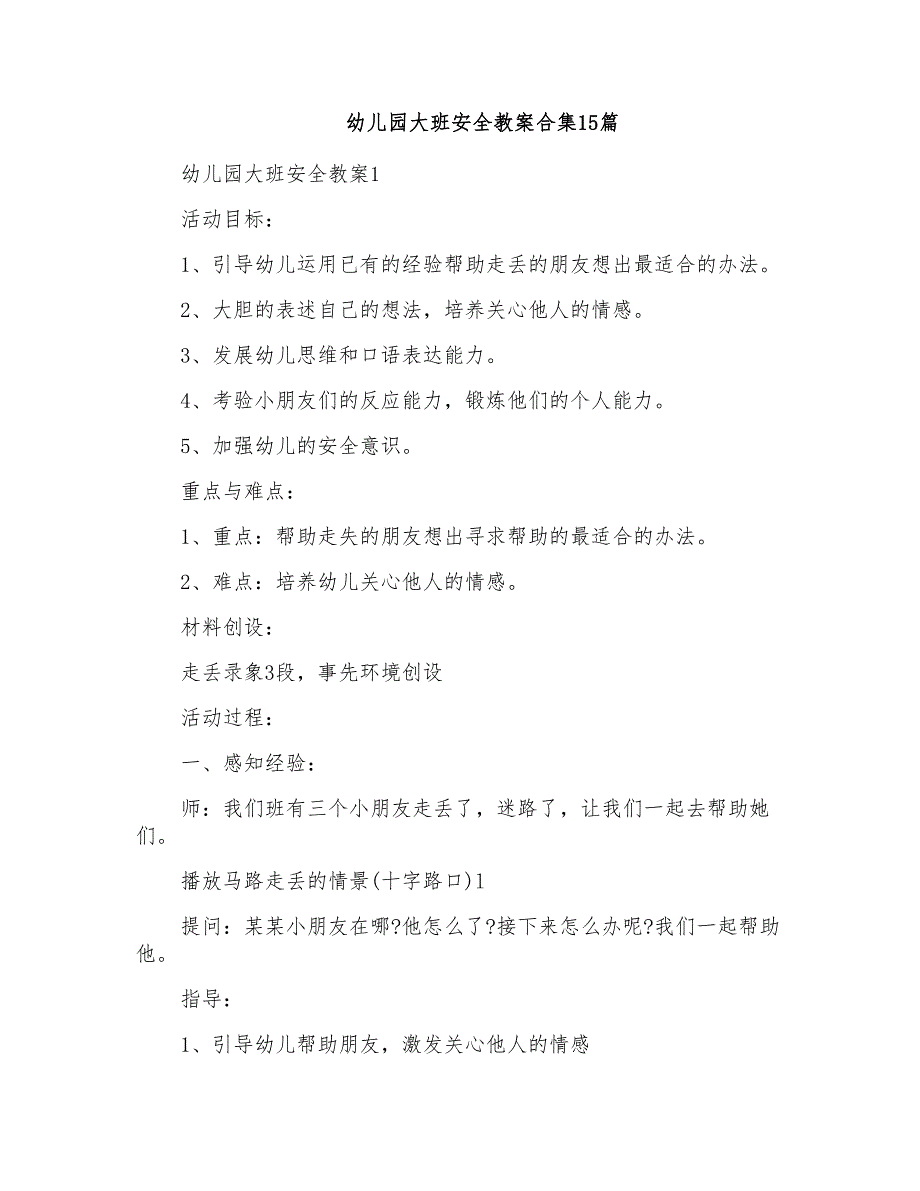 幼儿园大班安全教案合集15篇

幼儿园大班安全教案1

活动目标：

1、引导幼儿运用已有的经验帮助走丢的朋友想出最适合的办法。

2、大胆的表述自己的想法，培养关心他人的情感。

3、发展幼儿思维和口语表达能力。

4、考验小朋友们的反应能力，锻炼他们的个人能力。

5、加强幼儿的安全意识。

重点与难点：

1、重点：帮助走失的朋友想出寻求帮助的最适合的办法。

2、难点：培养幼儿关心他人的情感。

材料创设：

走丢录象3段，事先环境创设

活动过程：

一、感知经验：

师：我们班有三个小朋友走丢了，迷路了，让我们一起去帮助她们。

播放马路走丢的情景(十字路口)1

提问：某某小朋友在哪?他怎么了?接下来怎么办呢?我们一起帮助他。

指导：

1、引导幼儿帮助朋友，激发关心他人的情感